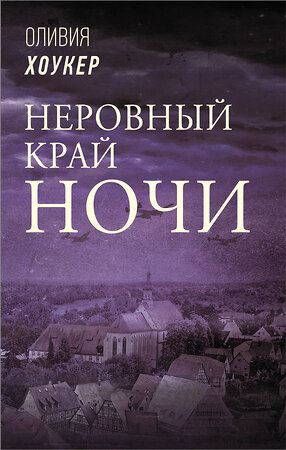 ОЛИВИЯ
ХОУКЕР

НЕРОВНЫЙ
КРАЙ
НОЧИ